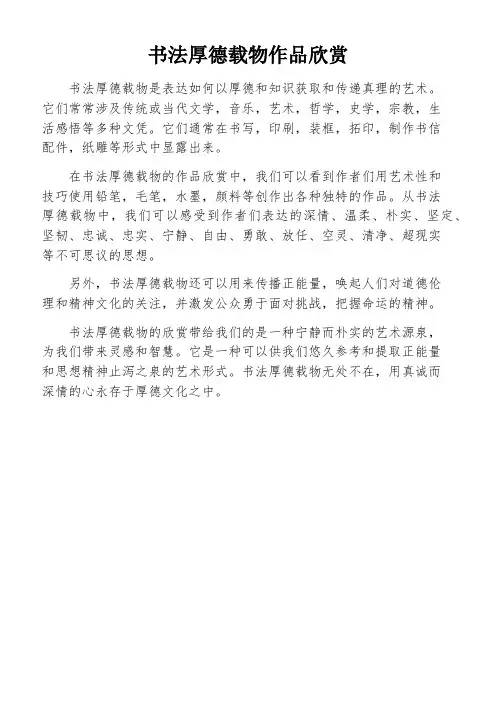 书法厚德载物作品欣赏

书法厚德载物是表达如何以厚德和知识获取和传递真理的艺术。它们常常涉及传统或当代文学，音乐，艺术，哲学，史学，宗教，生活感悟等多种文凭。它们通常在书写，印刷，装框，拓印，制作书信配件，纸雕等形式中显露出来。

在书法厚德载物的作品欣赏中，我们可以看到作者们用艺术性和技巧使用铅笔，毛笔，水墨，颜料等创作出各种独特的作品。从书法厚德载物中，我们可以感受到作者们表达的深情、温柔、朴实、坚定、坚韧、忠诚、忠实、宁静、自由、勇敢、放任、空灵、清净、超现实等不可思议的思想。

另外，书法厚德载物还可以用来传播正能量，唤起人们对道德伦理和精神文化的关注，并激发公众勇于面对挑战，把握命运的精神。

书法厚德载物的欣赏带给我们的是一种宁静而朴实的艺术源泉，为我们带来灵感和智慧。它是一种可以供我们悠久参考和提取正能量和思想精神止泻之泉的艺术形式。书法厚德载物无处不在，用真诚而深情的心永存于厚德文化之中。